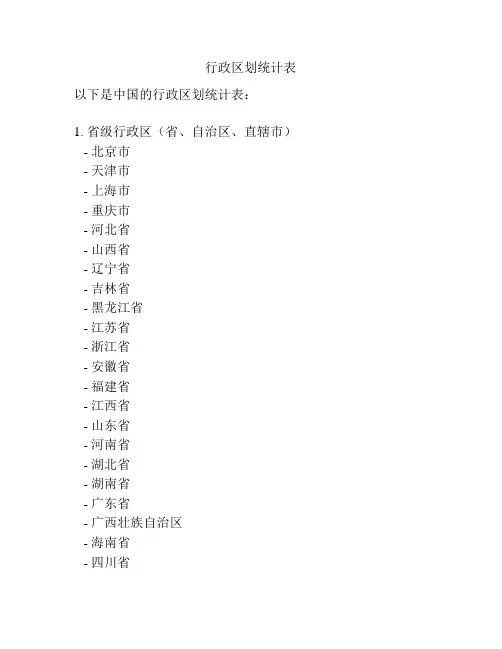 行政区划统计表

以下是中国的行政区划统计表：

1.省级行政区（省、自治区、直辖市）
- 北京市
- 天津市
- 上海市
- 重庆市
- 河北省
- 山西省
- 辽宁省
- 吉林省
- 黑龙江省
- 江苏省
- 浙江省
- 安徽省
- 福建省
- 江西省
- 山东省
- 河南省
- 湖北省
- 湖南省
- 广东省
- 广西壮族自治区
- 海南省
- 四川省